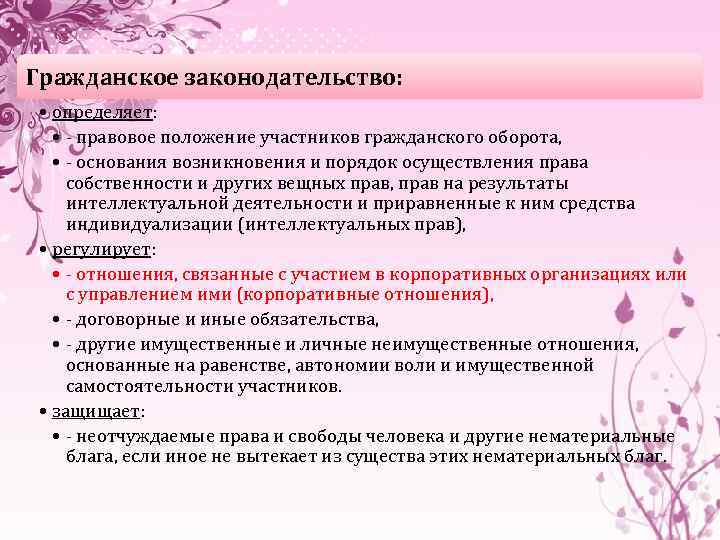 Гражданское законодательство:

• определяет:

• - правовое положение участников гражданского оборота,

• - основания возникновения и порядок осуществления права собственности и других вещных прав, прав на результаты интеллектуальной деятельности и приравненные к ним средства индивидуализации (интеллектуальных прав),

• регулирует:

• - отношения, связанные с участием в корпоративных организациях или с управлением ими (корпоративные отношения),

• - договорные и иные обязательства,

• - другие имущественные и личные неимущественные отношения, основанные на равенстве, автономии воли и имущественной самостоятельности участников.

• защищает:

• - неотчуждаемые права и свободы человека и другие нематериальные блага, если иное не вытекает из существа этих нематериальных благ.